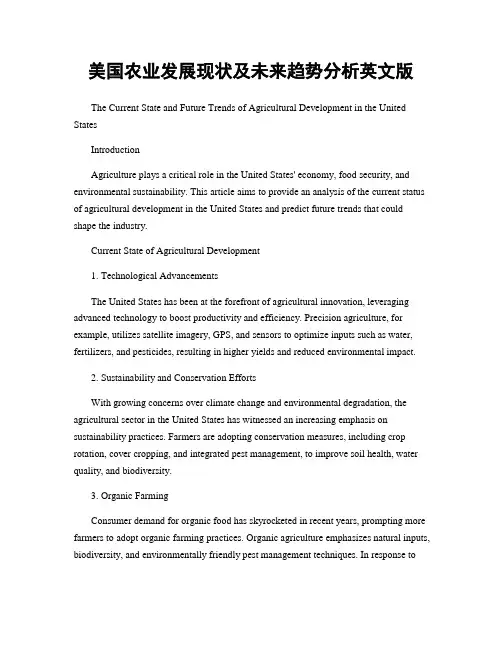 美国农业发展现状及未来趋势分析英文版

The Current State and Future Trends of Agricultural Development in the United States

Introduction

Agriculture plays a critical role in the United States' economy, food security, and environmental sustainability. This article aims to provide an analysis of the current status of agricultural development in the United States and predict future trends that could shape the industry.

Current State of Agricultural Development

1. Technological Advancements

The United States has been at the forefront of agricultural innovation, leveraging advanced technology to boost productivity and efficiency. Precision agriculture, for example, utilizes satellite imagery, GPS, and sensors to optimize inputs such as water, fertilizers, and pesticides, resulting in higher yields and reduced environmental impact.

2. Sustainability and Conservation Efforts

With growing concerns over climate change and environmental degradation, the agricultural sector in the United States has witnessed an increasing emphasis on sustainability practices. Farmers are adopting conservation measures, including crop rotation, cover cropping, and integrated pest management, to improve soil health, water quality, and biodiversity.

3. Organic Farming

Consumer demand for organic food has skyrocketed in recent years, prompting more farmers to adopt organic farming practices. Organic agriculture emphasizes natural inputs, biodiversity, and environmentally friendly pest management techniques. In response to